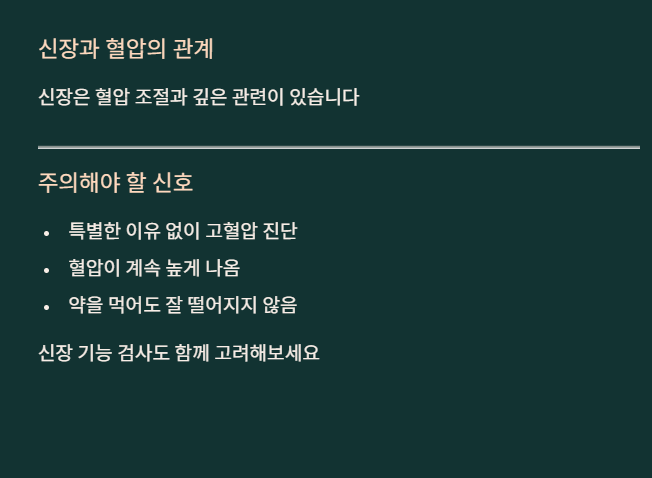 신장과 혈압의 관계

신장은 혈압 조절과 깊은 관련이 있습니다

주의해야 할 신호

• 특별한 이유 없이 고혈압 진단
• 혈압이 계속 높게 나옴
• 약을 먹어도 잘 떨어지지 않음

신장 기능 검사도 함께 고려해보세요